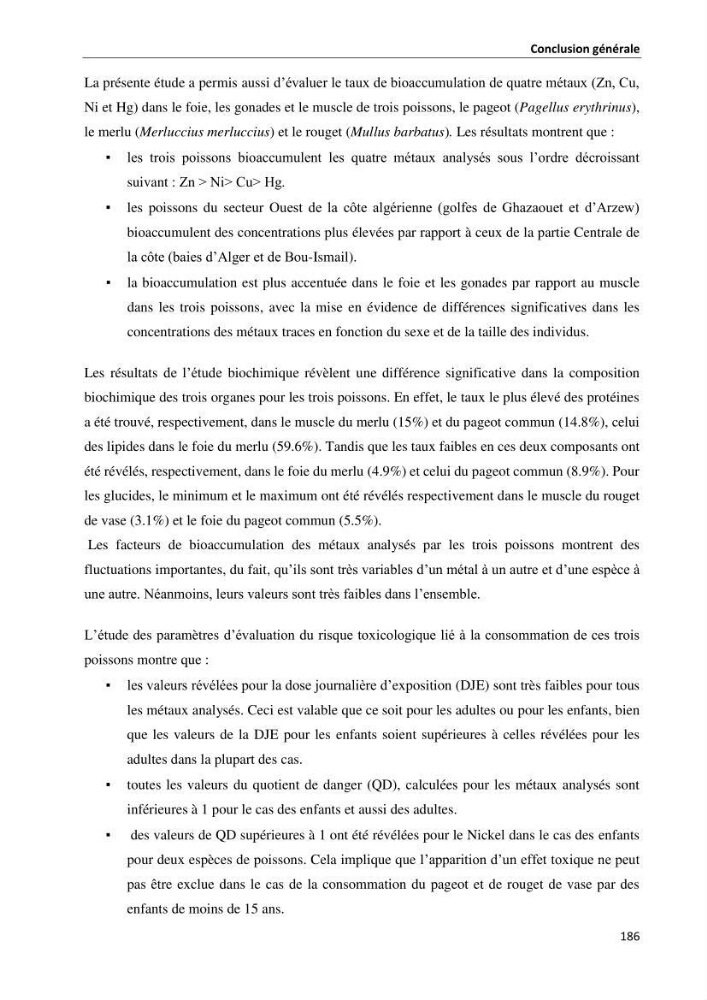 Conclusion générale

La présente étude a permis aussi d'évaluer le taux de bioaccumulation de quatre métaux (Zn, Cu, Ni et Hg) dans le foie, les gonades et le muscle de trois poissons, le pageot (Pagellus erythrinus), le merlu (Merluccius merluccius) et le rouget (Mullus barbatus). Les résultats montrent que :

• les trois poissons bioaccumulent les quatre métaux analysés sous l'ordre décroissant suivant : Zn > Ni> Cu> Hg.

• les poissons du secteur Ouest de la côte algérienne (golfes de Ghazaouet et d'Arzew) bioaccumulent des concentrations plus élevées par rapport à ceux de la partie Centrale de la côte (baies d'Alger et de Bou-Ismail).

• la bioaccumulation est plus accentuée dans le foie et les gonades par rapport au muscle dans les trois poissons, avec la mise en évidence de différences significatives dans les concentrations des métaux traces en fonction du sexe et de la taille des individus.

Les résultats de l'étude biochimique révèlent une différence significative dans la composition biochimique des trois organes pour les trois poissons. En effet, le taux le plus élevé des protéines a été trouvé, respectivement, dans le muscle du merlu (15%) et du pageot commun (14.8%), celui des lipides dans le foie du merlu (59.6%). Tandis que les taux faibles en ces deux composants ont été révélés, respectivement, dans le foie du merlu (4.9%) et celui du pageot commun (8.9%). Pour les glucides, le minimum et le maximum ont été révélés respectivement dans le muscle du rouget de vase (3.1%) et le foie du pageot commun (5.5%).

Les facteurs de bioaccumulation des métaux analysés par les trois poissons montrent des fluctuations importantes, du fait, qu'ils sont très variables d'un métal à un autre et d'une espèce à une autre. Néanmoins, leurs valeurs sont très faibles dans l'ensemble.

L'étude des paramètres d'évaluation du risque toxicologique lié à la consommation de ces trois poissons montre que :

• les valeurs révélées pour la dose journalière d'exposition (DJE) sont très faibles pour tous les métaux analysés. Ceci est valable que ce soit pour les adultes ou pour les enfants, bien que les valeurs de la DJE pour les enfants soient supérieures à celles révélées pour les adultes dans la plupart des cas.

• toutes les valeurs du quotient de danger (QD), calculées pour les métaux analysés sont inférieures à 1 pour le cas des enfants et aussi des adultes.

• des valeurs de QD supérieures à 1 ont été révélées pour le Nickel dans le cas des enfants pour deux espèces de poissons. Cela implique que l'apparition d'un effet toxique ne peut pas être exclue dans le cas de la consommation du pageot et de rouget de vase par des enfants de moins de 15 ans.

186